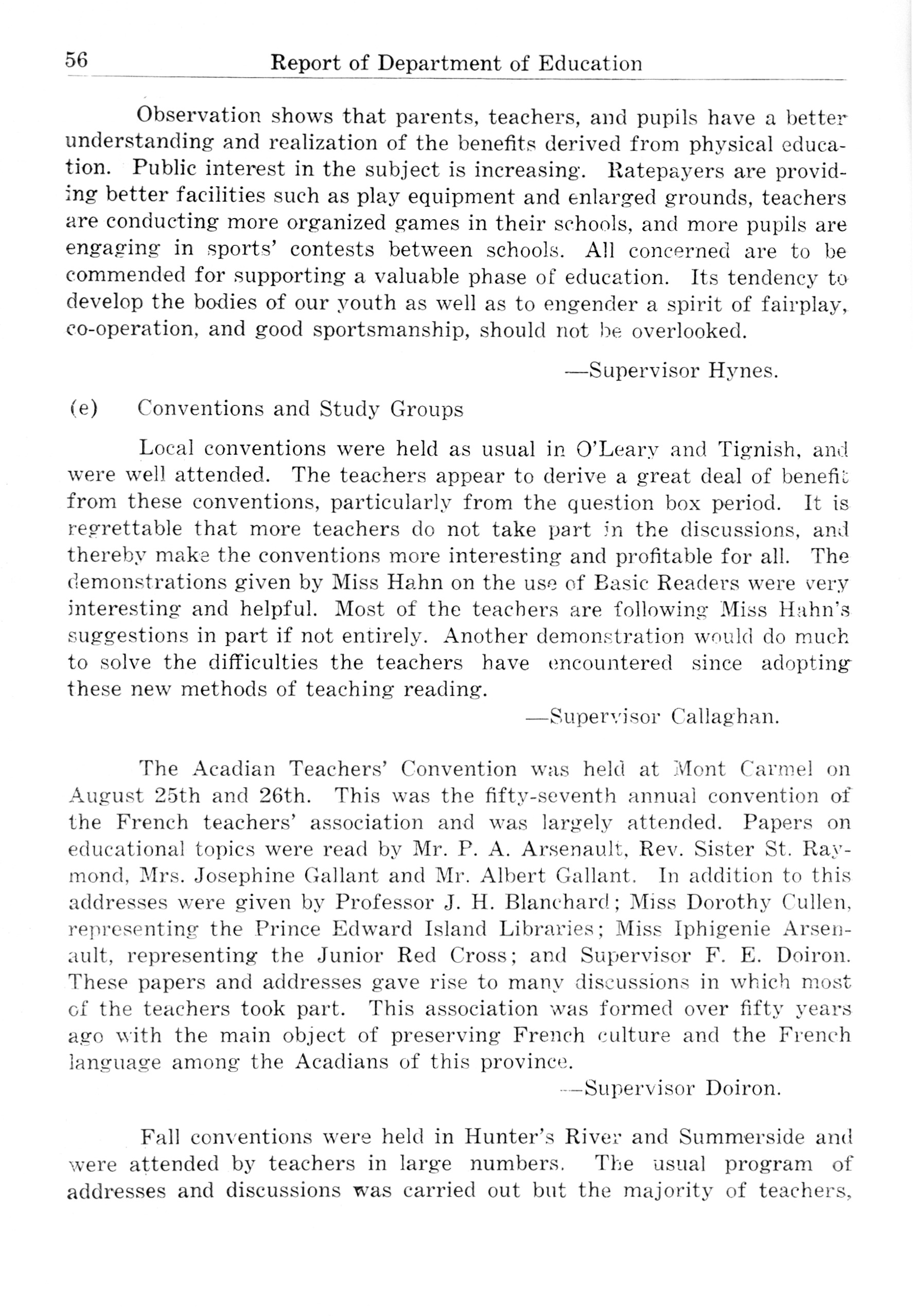 56 Report of Department of Education

Observation shows that parents, teachers, and pupils have a better understanding and realization of the benefits derived from physical education. Public interest in the subject is increasing. Ratepayers are providing better facilities such as play equipment and enlarged grounds, teachers are conducting more organized games in their schools, and more pupils are engaging in sports' contests between schools. All concerned are to be commended for supporting a valuable phase of education. Its tendency to develop the bodies of our youth as well as to engender a spirit of fairplay, co-operation, and good sportsmanship, should not be overlooked.

—Supervisor Hynes.

(e) Conventions and Study Groups

Local conventions were held as usual in O'Leary and Tignish, and were well attended. The teachers appear to derive a great deal of benefit from these conventions, particularly from the question box period. It is regrettable that more teachers do not take part in the discussions, and thereby make the conventions more interesting and profitable for all. The demonstrations given by Miss Hahn on the use of Basic Readers were very interesting and helpful. Most of the teachers are following Miss Hahn's suggestions in part if not entirely. Another demonstration would do much to solve the difficulties the teachers have encountered since adopting these new methods of teaching reading.

—Supervisor Callaghan.

The Acadian Teachers' Convention was held at Mont Carmel on August 25th and 26th. This was the fifty-seventh annual convention of the French teachers' association and was largely attended. Papers on educational topics were read by Mr. P. A. Arsenault, Rev. Sister St. Raymond, Mrs. Josephine Gallant and Mr. Albert Gallant. In addition to this addresses were given by Professor J. H. Blanchard; Miss Dorothy Cullen, representing the Prince Edward Island Libraries; Miss Iphigenie Arsenault, representing the Junior Red Cross; and Supervisor F. E. Doiron. These papers and addresses gave rise to many discussions in which most of the teachers took part. This association was formed over fifty years ago with the main object of preserving French culture and the French language among the Acadians of this province.

—Supervisor Doiron.

Fall conventions were held in Hunter's River and Summerside and were attended by teachers in large numbers. The usual program of addresses and discussions was carried out but the majority of teachers,